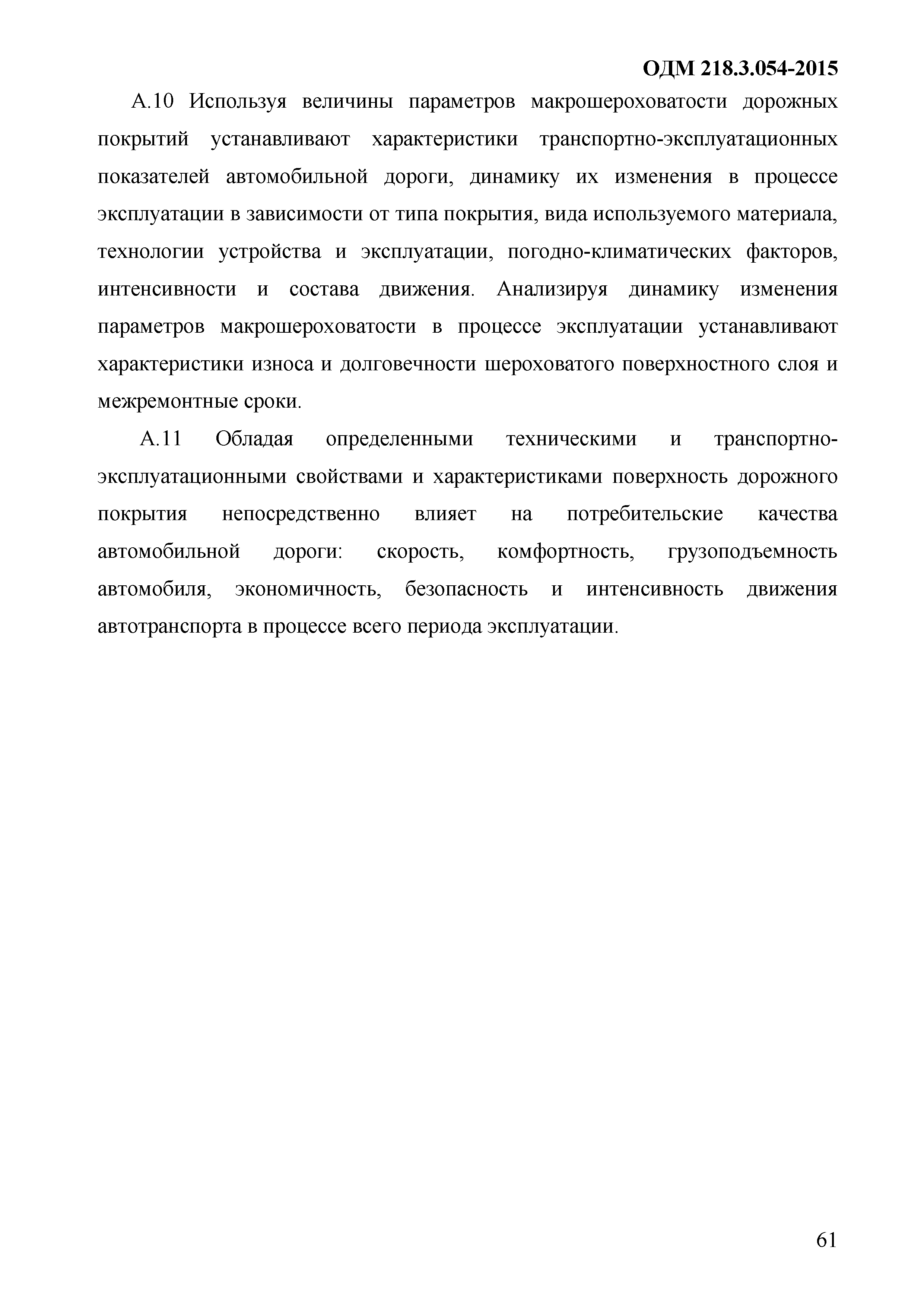 ОДМ 218.3.054-2015

А.10 Используя величины параметров макрошероховатости дорожных покрытий устанавливают характеристики транспортно-эксплуатационных показателей автомобильной дороги, динамику их изменения в процессе эксплуатации в зависимости от типа покрытия, вида используемого материала, технологии устройства и эксплуатации, погодно-климатических факторов, интенсивности и состава движения. Анализируя динамику изменения параметров макрошероховатости в процессе эксплуатации устанавливают характеристики износа и долговечности шероховатого поверхностного слоя и межремонтные сроки.

А.11 Обладая определенными техническими и транспортно-эксплуатационными свойствами и характеристиками поверхность дорожного покрытия непосредственно влияет на потребительские качества автомобильной дороги: скорость, комфортность, грузоподъемность автомобиля, экономичность, безопасность и интенсивность движения автотранспорта в процессе всего периода эксплуатации.

61